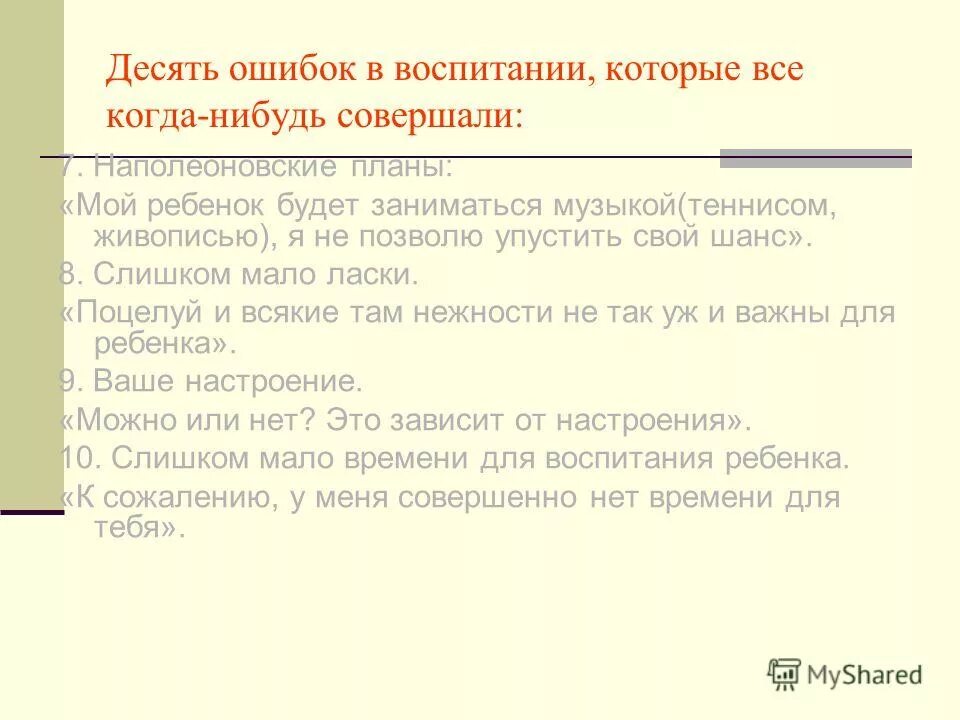 Десять ошибок в воспитании, которые все когда-нибудь совершали:

7. Наполеоновские планы:

«Мой ребенок будет заниматься музыкой(теннисом, живописью), я не позволю упустить свой шанс».

8. Слишком мало ласки.

«Поцелуй и всякие там нежности не так уж и важны для ребенка».

9. Ваше настроение.

«Можно или нет? Это зависит от настроения».

10. Слишком мало времени для воспитания ребенка.

«К сожалению, у меня совершенно нет времени для тебя».

MyShared